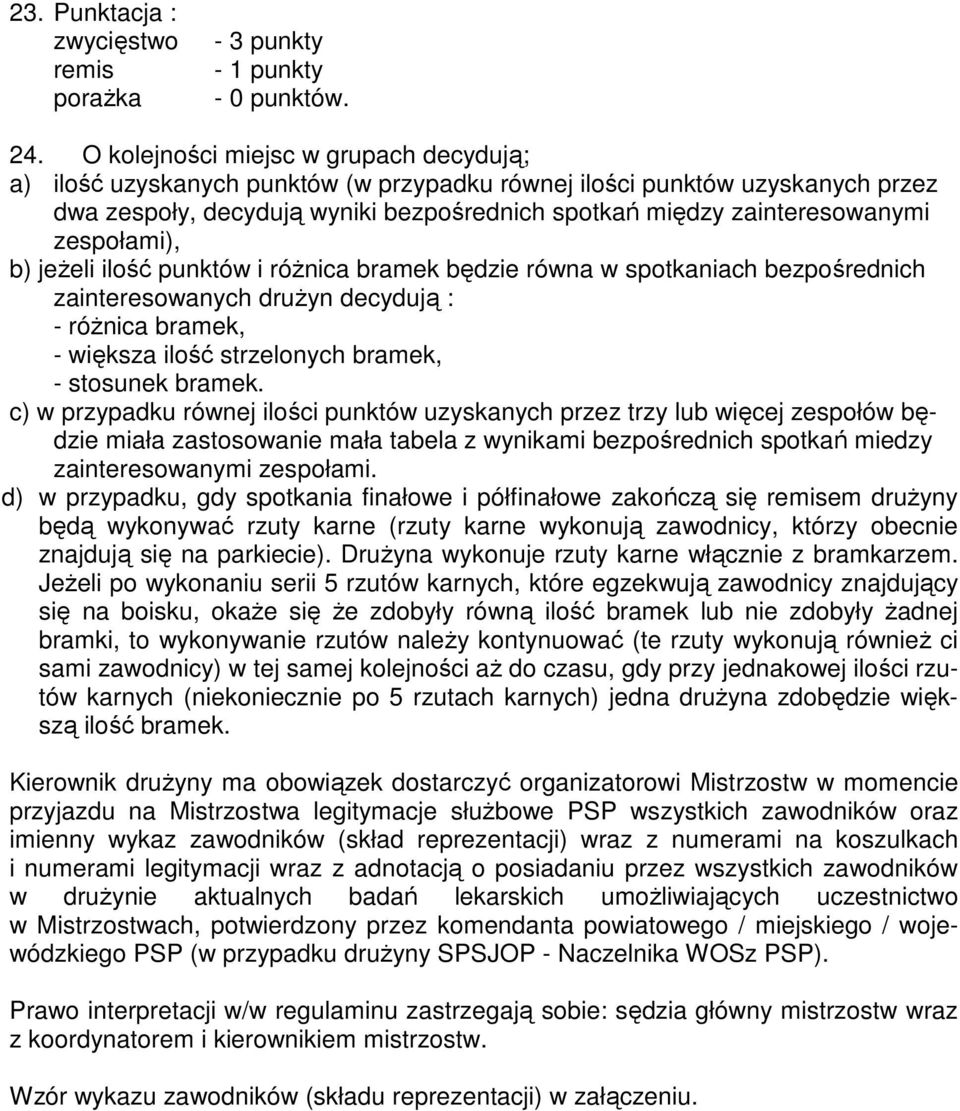 23. Punktacja :
zwycięstwo - 3 punkty
remis - 1 punkty
porażka - 0 punktów.

24. O kolejności miejsc w grupach decydują;
a) ilość uzyskanych punktów (w przypadku równej ilości punktów uzyskanych przez dwa zespoły, decydują wyniki bezpośrednich spotkań między zainteresowanymi zespołami),
b) jeżeli ilość punktów i różnica bramek będzie równa w spotkaniach bezpośrednich zainteresowanych drużyn decydują :
- różnica bramek,
- większa ilość strzelonych bramek,
- stosunek bramek.
c) w przypadku równej ilości punktów uzyskanych przez trzy lub więcej zespołów będzie miała zastosowanie mała tabela z wynikami bezpośrednich spotkań miedzy zainteresowanymi zespołami.
d) w przypadku, gdy spotkania finałowe i półfinałowe zakończą się remisem drużyny będą wykonywać rzuty karne (rzuty karne wykonują zawodnicy, którzy obecnie znajdują się na parkiecie). Drużyna wykonuje rzuty karne włącznie z bramkarzem. Jeżeli po wykonaniu serii 5 rzutów karnych, które egzekwują zawodnicy znajdujący się na boisku, okaże się że zdobyły równą ilość bramek lub nie zdobyły żadnej bramki, to wykonywanie rzutów należy kontynuować (te rzuty wykonują również ci sami zawodnicy) w tej samej kolejności aż do czasu, gdy przy jednakowej ilości rzutów karnych (niekoniecznie po 5 rzutach karnych) jedna drużyna zdobędzie większą ilość bramek.

Kierownik drużyny ma obowiązek dostarczyć organizatorowi Mistrzostw w momencie przyjazdu na Mistrzostwa legitymacje służbowe PSP wszystkich zawodników oraz imienny wykaz zawodników (skład reprezentacji) wraz z numerami na koszulkach i numerami legitymacji wraz z adnotacją o posiadaniu przez wszystkich zawodników w drużynie aktualnych badań lekarskich umożliwiających uczestnictwo w Mistrzostwach, potwierdzony przez komendanta powiatowego / miejskiego / wojewódzkiego PSP (w przypadku drużyny SPSJOP - Naczelnika WOSz PSP).

Prawo interpretacji w/w regulaminu zastrzegają sobie: sędzia główny mistrzostw wraz z koordynatorem i kierownikiem mistrzostw.

Wzór wykazu zawodników (składu reprezentacji) w załączeniu.